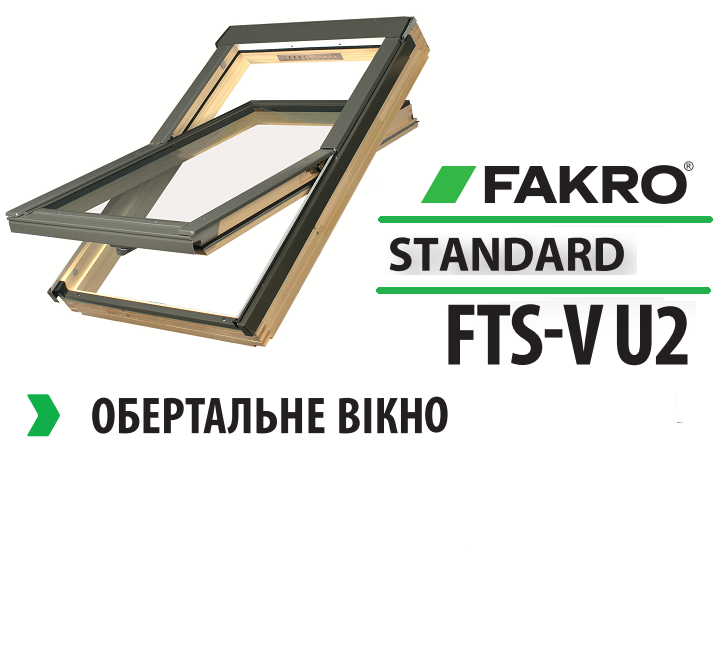 FAKRO®

STANDARD

FTS-V U2

ОБЕРТАЛЬНЕ ВІКНО